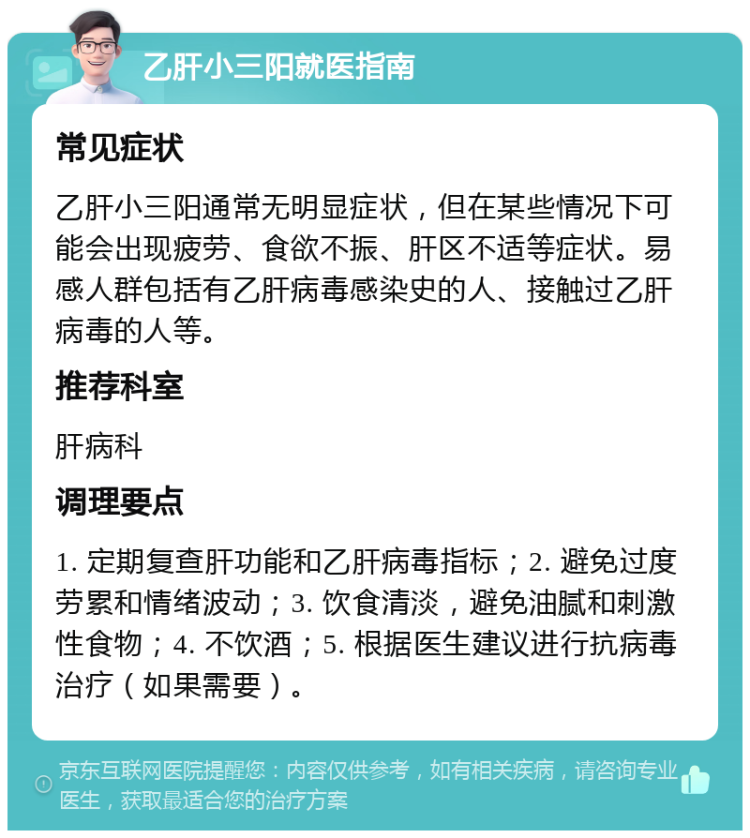 乙肝小三阳就医指南

常见症状

乙肝小三阳通常无明显症状，但在某些情况下可能会出现疲劳、食欲不振、肝区不适等症状。易感人群包括有乙肝病毒感染史的人、接触过乙肝病毒的人等。

推荐科室

肝病科

调理要点

1. 定期复查肝功能和乙肝病毒指标；2. 避免过度劳累和情绪波动；3. 饮食清淡，避免油腻和刺激性食物；4. 不饮酒；5. 根据医生建议进行抗病毒治疗（如果需要）。

京东互联网医院提醒您：内容仅供参考，如有相关疾病，请咨询专业医生，获取最适合您的治疗方案